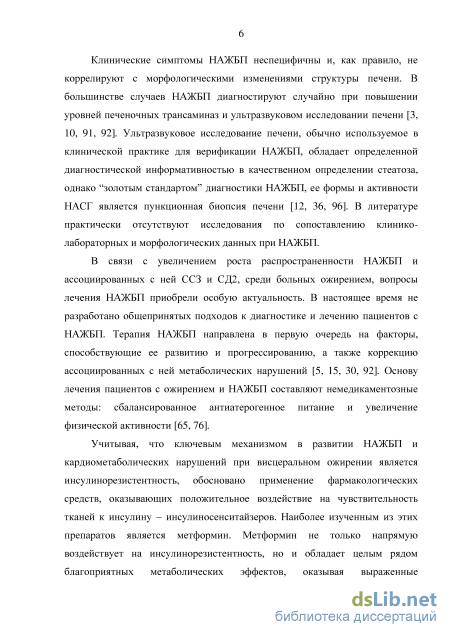 6

Клинические симптомы НАЖБП неспецифичны и, как правило, не коррелируют с морфологическими изменениями структуры печени. В большинстве случаев НАЖБП диагностируют случайно при повышении уровней печеночных трансаминаз и ультразвуковом исследовании печени [3, 10, 91, 92]. Ультразвуковое исследование печени, обычно используемое в клинической практике для верификации НАЖБП, обладает определенной диагностической информативностью в качественном определении стеатоза, однако “золотым стандартом” диагностики НАЖБП, ее формы и активности НАСГ является пункционная биопсия печени [12, 36, 96]. В литературе практически отсутствуют исследования по сопоставлению клинико-лабораторных и морфологических данных при НАЖБП.

В связи с увеличением роста распространенности НАЖБП и ассоциированных с ней ССЗ и СД2, среди больных ожирением, вопросы лечения НАЖБП приобрели особую актуальность. В настоящее время не разработано общепринятых подходов к диагностике и лечению пациентов с НАЖБП. Терапия НАЖБП направлена в первую очередь на факторы, способствующие ее развитию и прогрессированию, а также коррекцию ассоциированных с ней метаболических нарушений [5, 15, 30, 92]. Основу лечения пациентов с ожирением и НАЖБП составляют немедикаментозные методы: сбалансированное антиатерогенное питание и увеличение физической активности [65, 76].

Учитывая, что ключевым механизмом в развитии НАЖБП и кардиометаболических нарушений при висцеральном ожирении является инсулинорезистентность, обосновано применение фармакологических средств, оказывающих положительное воздействие на чувствительность тканей к инсулину – инсулиносенситайзеров. Наиболее изученным из этих препаратов является метформин. Метформин не только напрямую воздействует на инсулинорезистентность, но и обладает целым рядом благоприятных метаболических эффектов, оказывая выраженные

dsLib.net
библиотека диссертаций